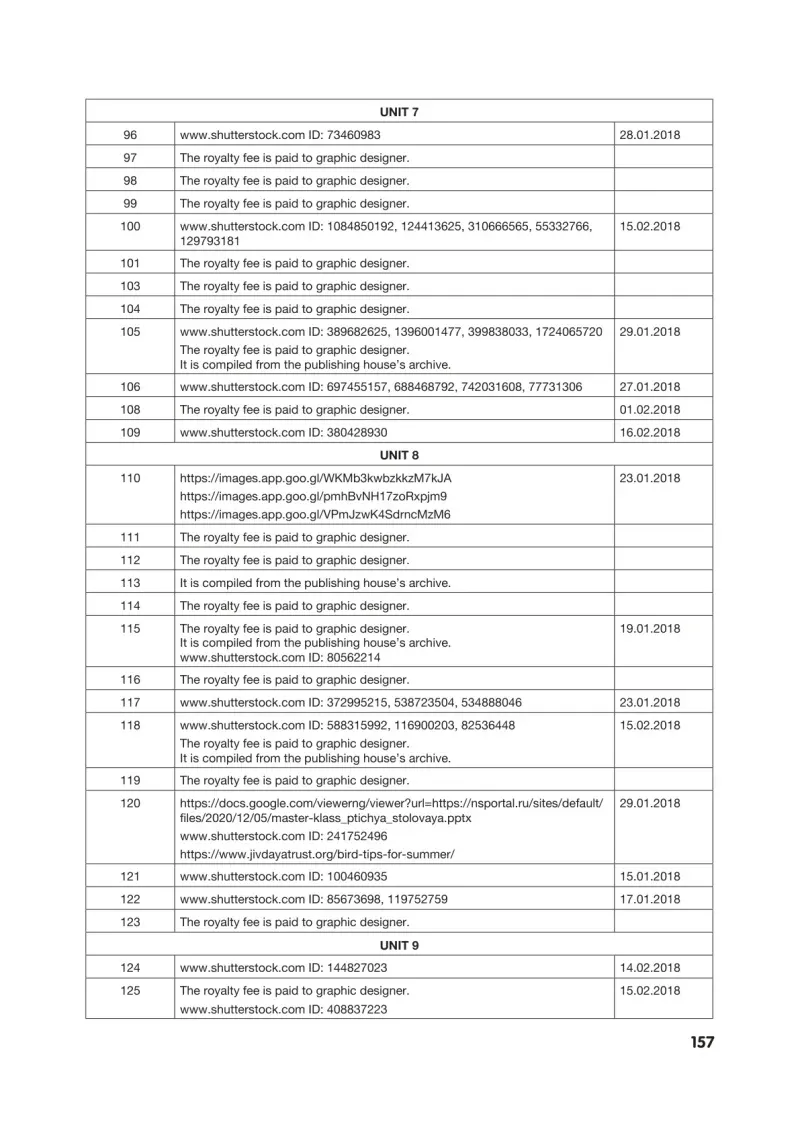 | UNIT 7 | | |
|---|---|---|
| 96 | www.shutterstock.com ID: 73460983 | 28.01.2018 |
| 97 | The royalty fee is paid to graphic designer. | |
| 98 | The royalty fee is paid to graphic designer. | |
| 99 | The royalty fee is paid to graphic designer. | |
| 100 | www.shutterstock.com ID: 1084850192, 124413625, 310666565, 55332766, 129793181 | 15.02.2018 |
| 101 | The royalty fee is paid to graphic designer. | |
| 103 | The royalty fee is paid to graphic designer. | |
| 104 | The royalty fee is paid to graphic designer. | |
| 105 | www.shutterstock.com ID: 389682625, 1396001477, 399838033, 1724065720 The royalty fee is paid to graphic designer. It is compiled from the publishing house's archive. | 29.01.2018 |
| 106 | www.shutterstock.com ID: 697455157, 688468792, 742031608, 77731306 | 27.01.2018 |
| 108 | The royalty fee is paid to graphic designer. | 01.02.2018 |
| 109 | www.shutterstock.com ID: 380428930 | 16.02.2018 |
| UNIT 8 | | |
| 110 | https://images.app.goo.gl/WKMb3kwbzkkzM7kJA https://images.app.goo.gl/pmhBvNH17zoRxpjm9 https://images.app.goo.gl/VPmJzwK4SdrncMzM6 | 23.01.2018 |
| 111 | The royalty fee is paid to graphic designer. | |
| 112 | The royalty fee is paid to graphic designer. | |
| 113 | It is compiled from the publishing house's archive. | |
| 114 | The royalty fee is paid to graphic designer. | |
| 115 | The royalty fee is paid to graphic designer. It is compiled from the publishing house's archive. www.shutterstock.com ID: 80562214 | 19.01.2018 |
| 116 | The royalty fee is paid to graphic designer. | |
| 117 | www.shutterstock.com ID: 372995215, 538723504, 534888046 | 23.01.2018 |
| 118 | www.shutterstock.com ID: 588315992, 116900203, 82536448 The royalty fee is paid to graphic designer. It is compiled from the publishing house's archive. | 15.02.2018 |
| 119 | The royalty fee is paid to graphic designer. | |
| 120 | https://docs.google.com/viewerng/viewer?url=https://nsportal.ru/sites/default/files/2020/12/05/master-klass_ptichya_stolovaya.pptx www.shutterstock.com ID: 241752496 https://www.jivdayatrust.org/bird-tips-for-summer/ | 29.01.2018 |
| 121 | www.shutterstock.com ID: 100460935 | 15.01.2018 |
| 122 | www.shutterstock.com ID: 85673698, 119752759 | 17.01.2018 |
| 123 | The royalty fee is paid to graphic designer. | |
| UNIT 9 | | |
| 124 | www.shutterstock.com ID: 144827023 | 14.02.2018 |
| 125 | The royalty fee is paid to graphic designer. www.shutterstock.com ID: 408837223 | 15.02.2018 |

157